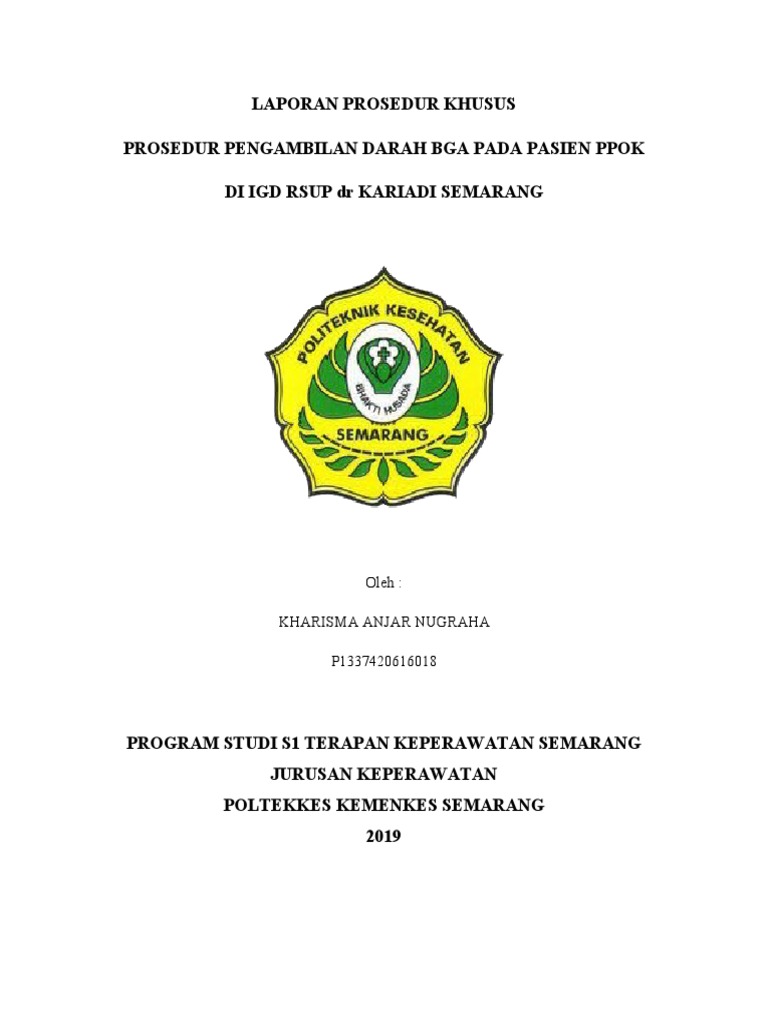 LAPORAN PROSEDUR KHUSUS

PROSEDUR PENGAMBILAN DARAH BGA PADA PASIEN PPOK

DI IGD RSUP dr KARIADI SEMARANG

POLITEKNIK KESEHATAN

BHAKTI HUSADA

SEMARANG

Oleh :

KHARISMA ANJAR NUGRAHA

P1337420616018

PROGRAM STUDI S1 TERAPAN KEPERAWATAN SEMARANG

JURUSAN KEPERAWATAN

POLTEKKES KEMENKES SEMARANG

2019